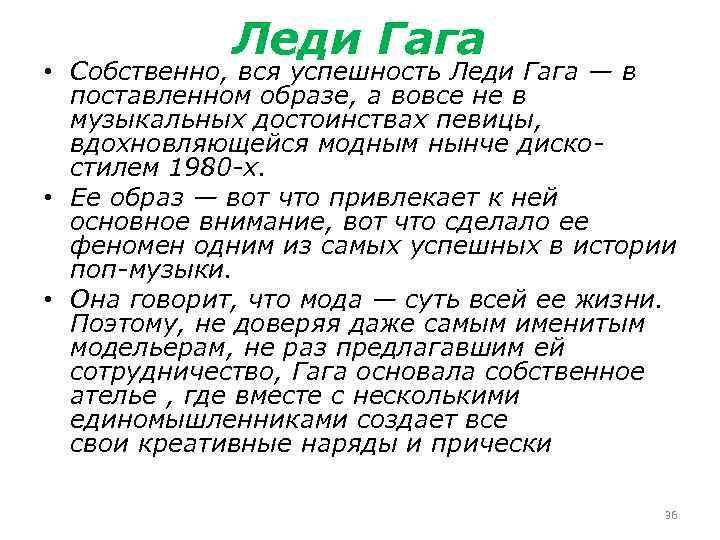 Леди Гага

• Собственно, вся успешность Леди Гага — в поставленном образе, а вовсе не в музыкальных достоинствах певицы, вдохновляющейся модным нынче диско-стилем 1980-х.

• Ее образ — вот что привлекает к ней основное внимание, вот что сделало ее феномен одним из самых успешных в истории поп-музыки.

• Она говорит, что мода — суть всей ее жизни. Поэтому, не доверяя даже самым именитым модельерам, не раз предлагавшим ей сотрудничество, Гага основала собственное ателье , где вместе с несколькими единомышленниками создает все свои креативные наряды и прически

36